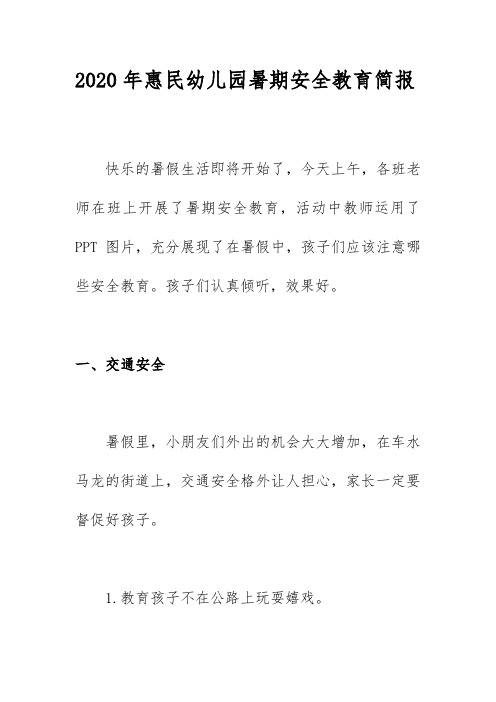 2020 年惠民幼儿园暑期安全教育简报

快乐的暑假生活即将开始了，今天上午，各班老师在班上开展了暑期安全教育，活动中教师运用了 PPT 图片，充分展现了在暑假中，孩子们应该注意哪些安全教育。孩子们认真倾听，效果好。

一、交通安全

暑假里，小朋友们外出的机会大大增加，在车水马龙的街道上，交通安全格外让人担心，家长一定要督促好孩子。

1.教育孩子不在公路上玩耍嬉戏。